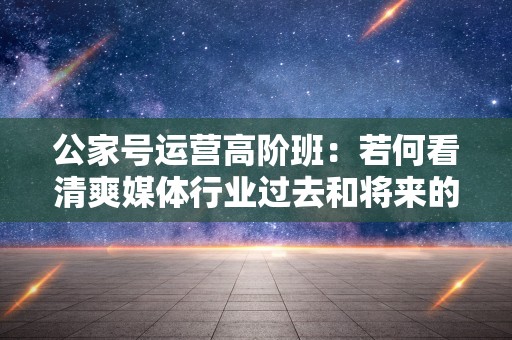 公家号运营高阶班：若何看清爽媒体行业过去和将来的